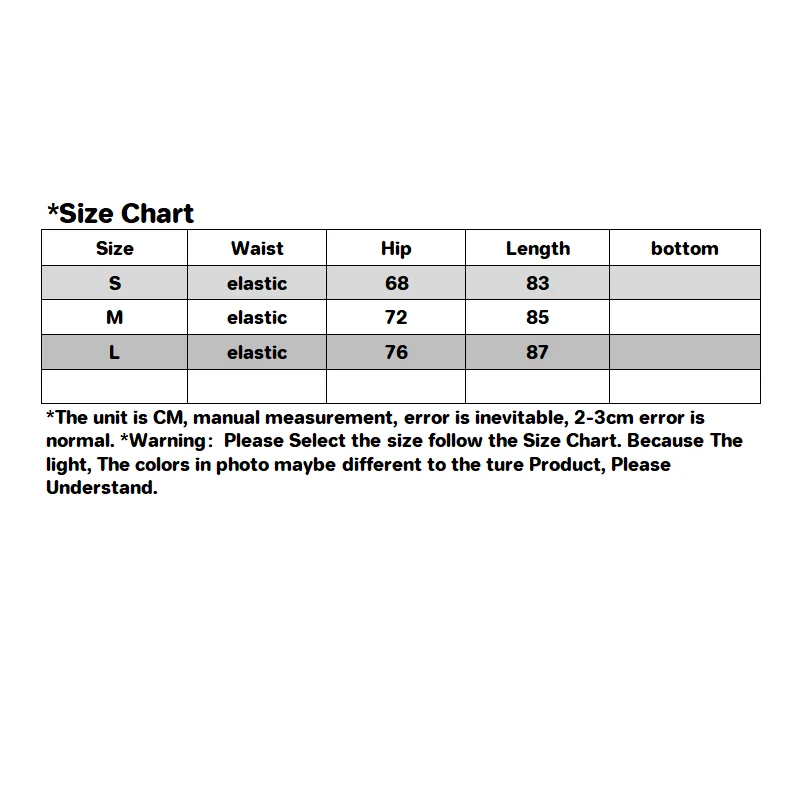 *Size Chart

| Size | Waist | Hip | Length | bottom |
|---|---|---|---|---|
| S | elastic | 68 | 83 | |
| M | elastic | 72 | 85 | |
| L | elastic | 76 | 87 | |
| | | | | |

*The unit is CM, manual measurement, error is inevitable, 2-3cm error is normal. *Warning: Please Select the size follow the Size Chart. Because The light, The colors in photo maybe different to the ture Product, Please Understand.